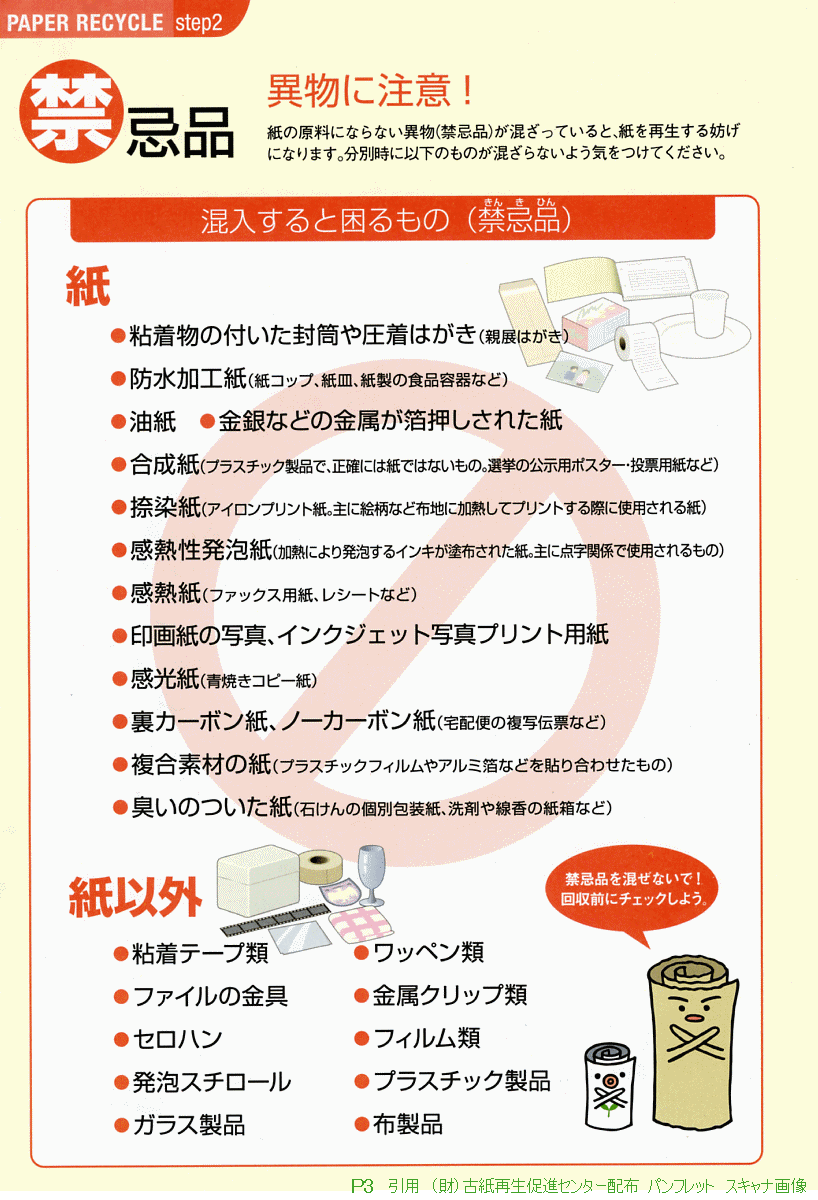 PAPER RECYCLE step2

禁忌品

異物に注意！

紙の原料にならない異物(禁忌品)が混ざっていると、紙を再生する妨げになります。分別時に以下のものが混ざらないよう気をつけてください。

混入すると困るもの（禁忌品）

きんきひん

紙

●粘着物の付いた封筒や圧着はがき（親展はがき）

●防水加工紙（紙コップ、紙皿、紙製の食品容器など）

●油紙 ●金銀などの金属が箔押しされた紙

●合成紙（プラスチック製品で、正確には紙ではないもの。選挙の公示用ポスター・投票用紙など）

●捺染紙（アイロンプリント紙。主に絵柄など布地に加熱してプリントする際に使用される紙）

●感熱性発泡紙（加熱により発泡するインキが塗布された紙。主に点字関係で使用されるもの）

●感熱紙（ファックス用紙、レシートなど）

●印画紙の写真、インクジェット写真プリント用紙

●感光紙（青焼きコピー紙）

●裏カーボン紙、ノーカーボン紙（宅配便の複写伝票など）

●複合素材の紙（プラスチックフィルムやアルミ箔などを貼り合わせたもの）

●臭いのついた紙（石けんの個別包装紙、洗剤や線香の紙箱など）

紙以外

禁忌品を混ぜないで！回収前にチェックしよう。

●粘着テープ類
●ファイルの金具
●セロハン
●発泡スチロール
●ガラス製品

●ワッペン類
●金属クリップ類
●フィルム類
●プラスチック製品
●布製品

P3 引用 (財)古紙再生促進センター配布 パンフレット スキャナ画像